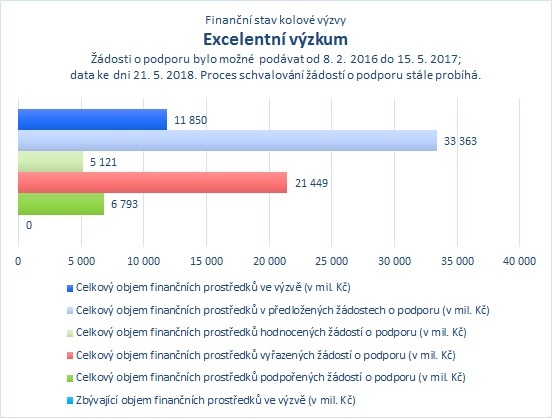 Finanční stav kolové výzvy
Excelentní výzkum
Žádosti o podporu bylo možné podávat od 8. 2. 2016 do 15. 5. 2017; data ke dni 21. 5. 2018. Proces schvalování žádostí o podporu stále probíhá.

11 850
33 363
5 121
21 449
6 793
0

0
5 000
10 000
15 000
20 000
25 000
30 000
35 000
40 000

Celkový objem finančních prostředků ve výzvě (v mil. Kč)
Celkový objem finančních prostředků v předložených žádostech o podporu (v mil. Kč)
Celkový objem finančních prostředků hodnocených žádostí o podporu (v mil. Kč)
Celkový objem finančních prostředků vyřazených žádostí o podporu (v mil. Kč)
Celkový objem finančních prostředků podpořených žádostí o podporu (v mil. Kč)
Zbývající objem finančních prostředků ve výzvě (v mil. Kč)